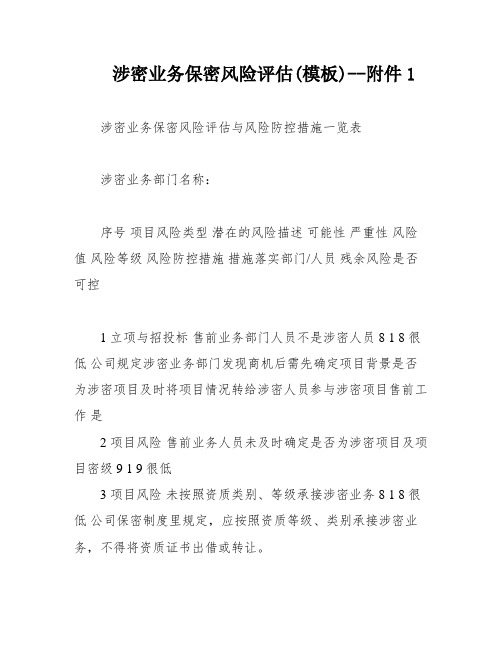 涉密业务保密风险评估(模板)--附件 1

涉密业务保密风险评估与风险防控措施一览表

涉密业务部门名称：

序号 项目风险类型 潜在的风险描述 可能性 严重性 风险值 风险等级 风险防控措施 措施落实部门/人员 残余风险是否可控

1 立项与招投标 售前业务部门人员不是涉密人员 8 1 8 很低 公司规定涉密业务部门发现商机后需先确定项目背景是否为涉密项目及时将项目情况转给涉密人员参与涉密项目售前工作 是

2 项目风险 售前业务人员未及时确定是否为涉密项目及项目密级 9 1 9 很低

3 项目风险 未按照资质类别、等级承接涉密业务 8 1 8 很低 公司保密制度里规定，应按照资质等级、类别承接涉密业务，不得将资质证书出借或转让。